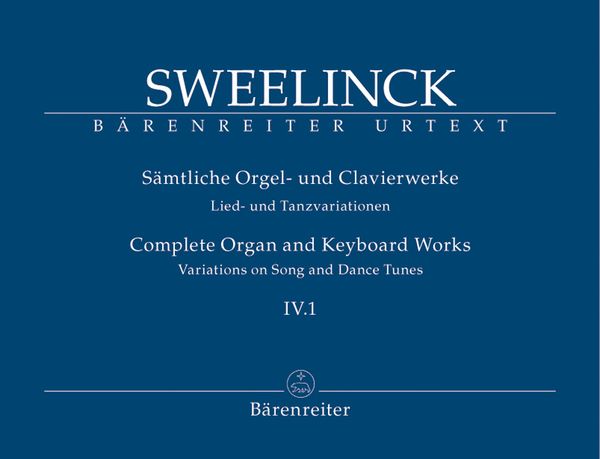 SWEELINCK

BÄRENREITER URTEXT

Sämtliche Orgel- und Clavierwerke

Lied- und Tanzvariationen

Complete Organ and Keyboard Works

Variations on Song and Dance Tunes

IV.1

Bärenreiter